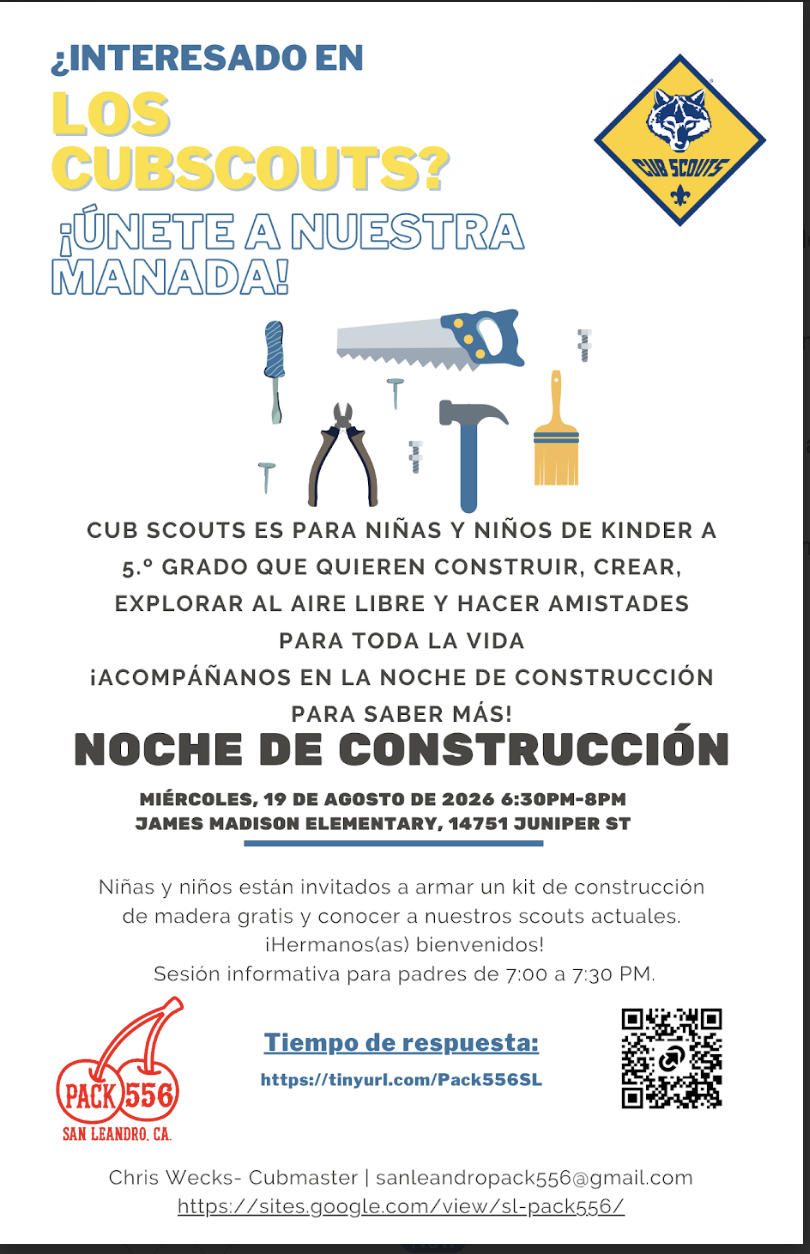 ¿INTERESADO EN
LOS CUBSCOUTS?
¡ÚNETE A NUESTRA MANADA!

CUB SCOUTS

CUB SCOUTS ES PARA NIÑAS Y NIÑOS DE KINDER A 5.º GRADO QUE QUIEREN CONSTRUIR, CREAR, EXPLORAR AL AIRE LIBRE Y HACER AMISTADES PARA TODA LA VIDA
¡ACOMPÁÑANOS EN LA NOCHE DE CONSTRUCCIÓN PARA SABER MÁS!

NOCHE DE CONSTRUCCIÓN

MIÉRCOLES, 19 DE AGOSTO DE 2026 6:30PM-8PM
JAMES MADISON ELEMENTARY, 14751 JUNIPER ST

Niñas y niños están invitados a armar un kit de construcción de madera gratis y conocer a nuestros scouts actuales.
¡Hermanos(as) bienvenidos!
Sesión informativa para padres de 7:00 a 7:30 PM.

PACK 556
SAN LEANDRO, CA.

Tiempo de respuesta:
https://tinyurl.com/Pack556SL

Chris Wecks- Cubmaster | sanleandropack556@gmail.com
https://sites.google.com/view/sl-pack556/